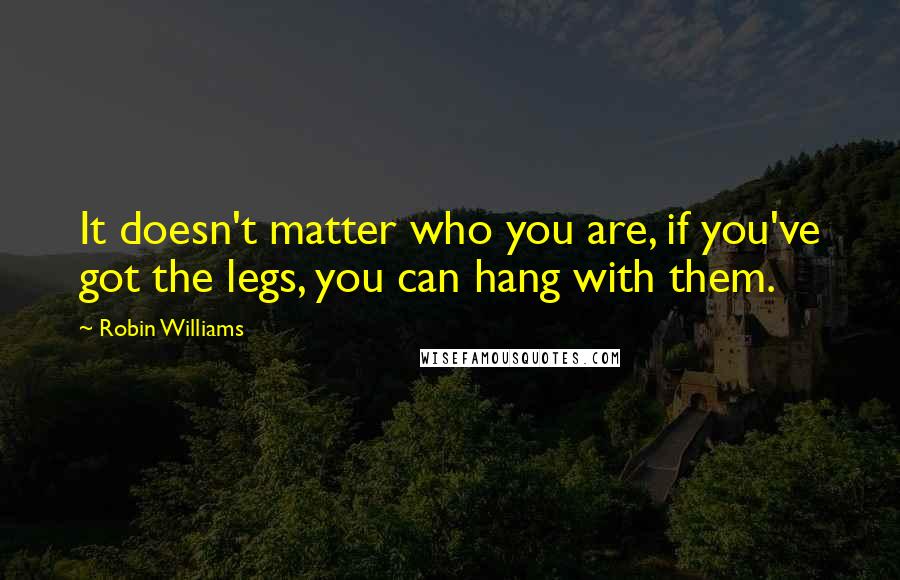 It doesn't matter who you are, if you've got the legs, you can hang with them.

~ Robin Williams

WISEFAMOUSQUOTES.COM